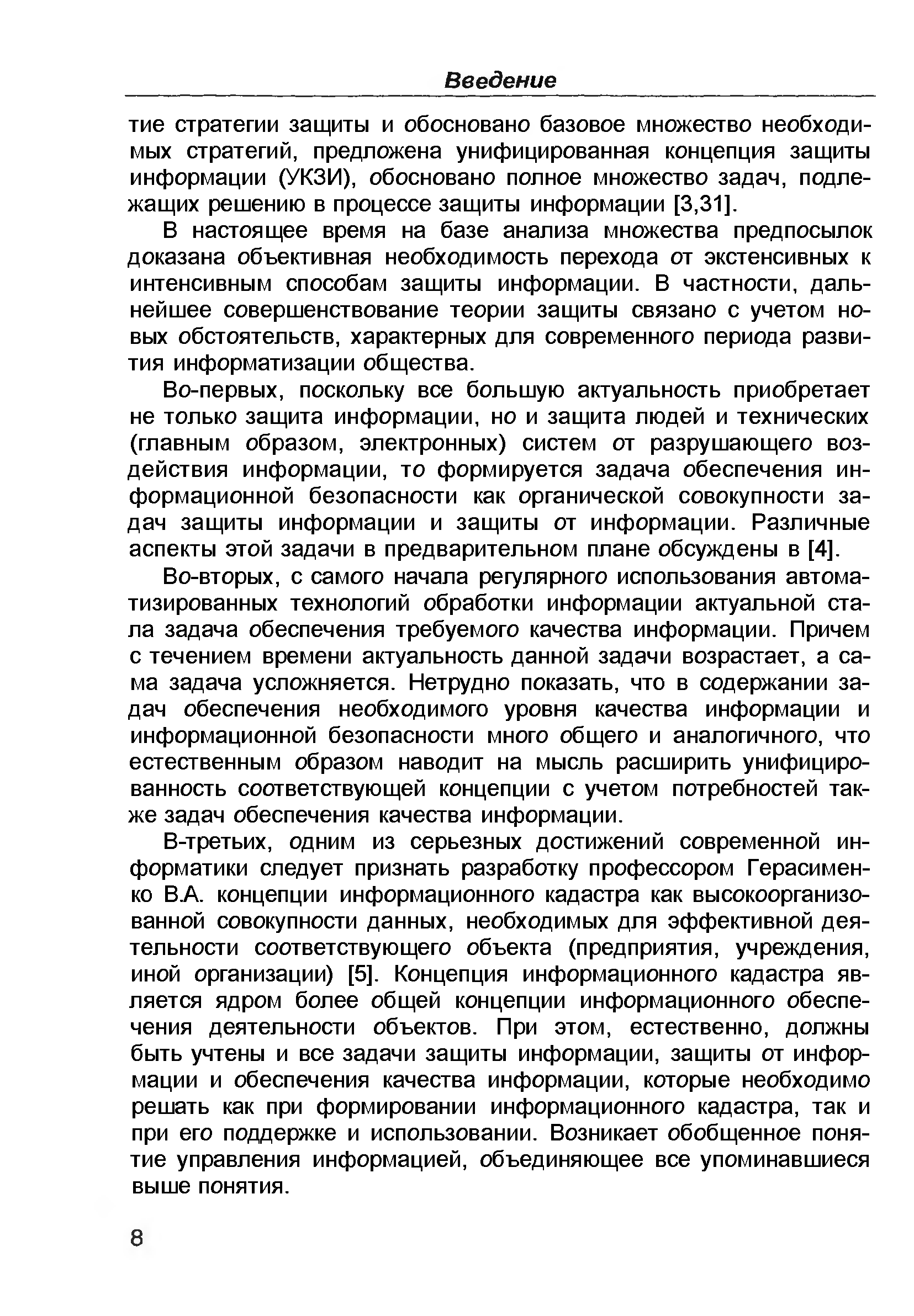 Введение

тие стратегии защиты и обосновано базовое множество необходимых стратегий, предложена унифицированная концепция защиты информации (УКЗИ), обосновано полное множество задач, подлежащих решению в процессе защиты информации [3,31].

В настоящее время на базе анализа множества предпосылок доказана объективная необходимость перехода от экстенсивных к интенсивным способам защиты информации. В частности, дальнейшее совершенствование теории защиты связано с учетом новых обстоятельств, характерных для современного периода развития информатизации общества.

Во-первых, поскольку все большую актуальность приобретает не только защита информации, но и защита людей и технических (главным образом, электронных) систем от разрушающего воздействия информации, то формируется задача обеспечения информационной безопасности как органической совокупности задач защиты информации и защиты от информации. Различные аспекты этой задачи в предварительном плане обсуждены в [4].

Во-вторых, с самого начала регулярного использования автоматизированных технологий обработки информации актуальной стала задача обеспечения требуемого качества информации. Причем с течением времени актуальность данной задачи возрастает, а сама задача усложняется. Нетрудно показать, что в содержании задач обеспечения необходимого уровня качества информации и информационной безопасности много общего и аналогичного, что естественным образом наводит на мысль расширить унифицированность соответствующей концепции с учетом потребностей также задач обеспечения качества информации.

В-третьих, одним из серьезных достижений современной информатики следует признать разработку профессором Герасименко В.А. концепции информационного кадастра как высокоорганизованной совокупности данных, необходимых для эффективной деятельности соответствующего объекта (предприятия, учреждения, иной организации) [5]. Концепция информационного кадастра является ядром более общей концепции информационного обеспечения деятельности объектов. При этом, естественно, должны быть учтены и все задачи защиты информации, защиты от информации и обеспечения качества информации, которые необходимо решать как при формировании информационного кадастра, так и при его поддержке и использовании. Возникает обобщенное понятие управления информацией, объединяющее все упоминавшиеся выше понятия.

8